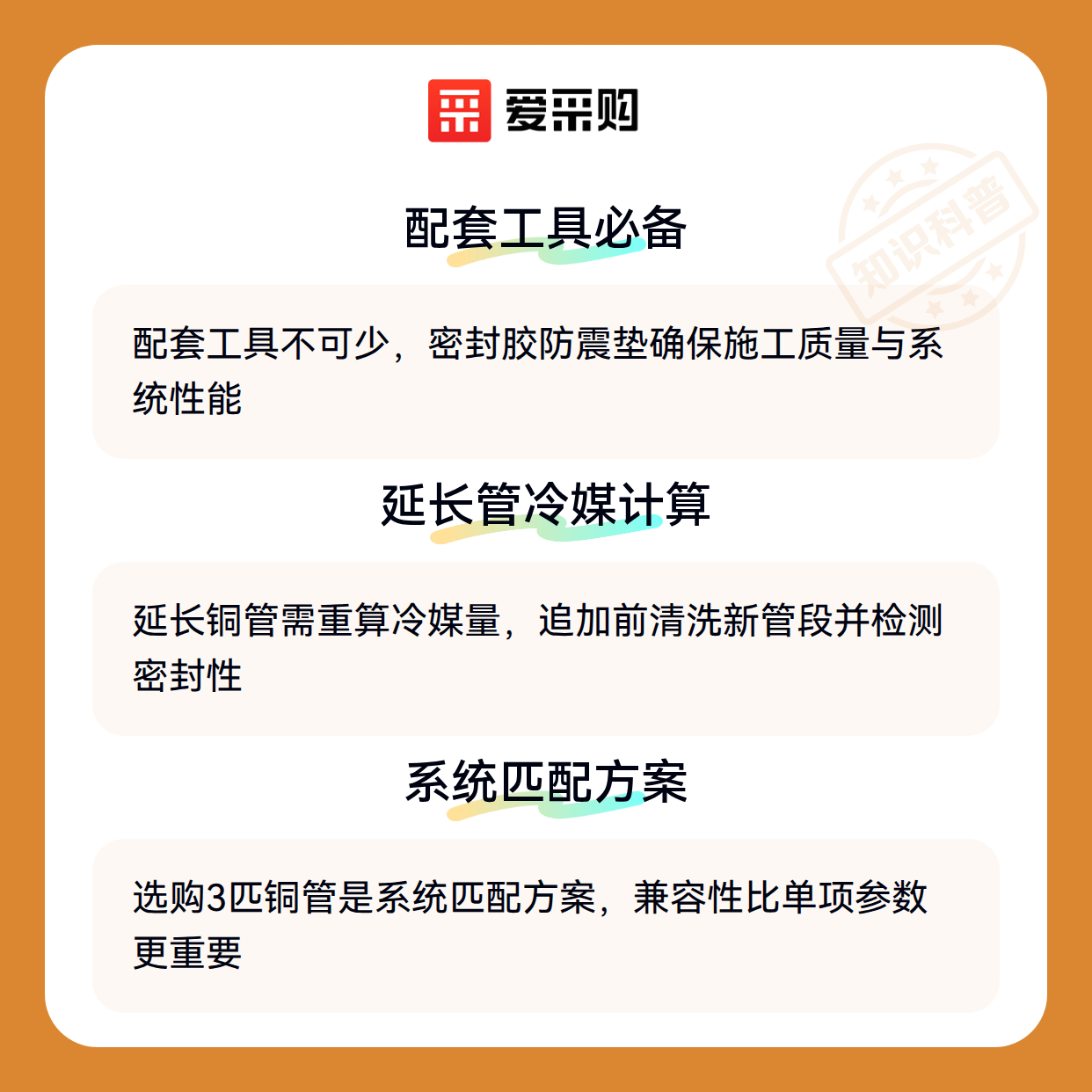 爱采购

配套工具必备

配套工具不可少，密封胶防震垫确保施工质量与系统性能

延长管冷媒计算

延长铜管需重算冷媒量，追加前清洗新管段并检测密封性

系统匹配方案

选购3匹铜管是系统匹配方案，兼容性比单项参数更重要

知识科普